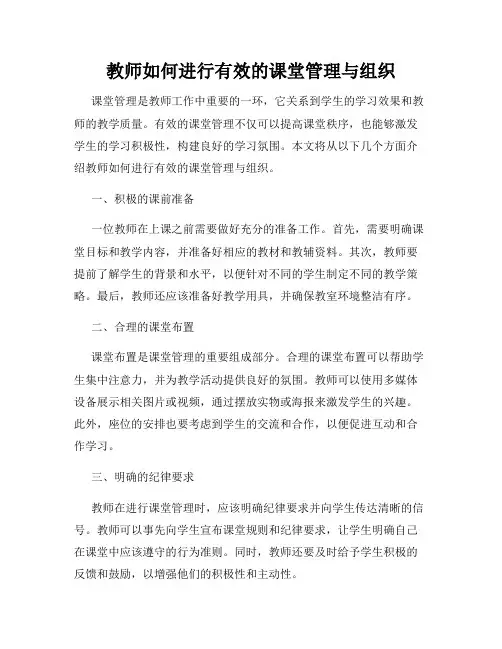 教师如何进行有效的课堂管理与组织

课堂管理是教师工作中重要的一环，它关系到学生的学习效果和教师的教学质量。有效的课堂管理不仅可以提高课堂秩序，也能够激发学生的学习积极性，构建良好的学习氛围。本文将从以下几个方面介绍教师如何进行有效的课堂管理与组织。

一、积极的课前准备

一位教师在上课之前需要做好充分的准备工作。首先，需要明确课堂目标和教学内容，并准备好相应的教材和教辅资料。其次，教师要提前了解学生的背景和水平，以便针对不同的学生制定不同的教学策略。最后，教师还应该准备好教学用具，并确保教室环境整洁有序。

二、合理的课堂布置

课堂布置是课堂管理的重要组成部分。合理的课堂布置可以帮助学生集中注意力，并为教学活动提供良好的氛围。教师可以使用多媒体设备展示相关图片或视频，通过摆放实物或海报来激发学生的兴趣。此外，座位的安排也要考虑到学生的交流和合作，以便促进互动和合作学习。

三、明确的纪律要求

教师在进行课堂管理时，应该明确纪律要求并向学生传达清晰的信号。教师可以事先向学生宣布课堂规则和纪律要求，让学生明确自己在课堂中应该遵守的行为准则。同时，教师还要及时给予学生积极的反馈和鼓励，以增强他们的积极性和主动性。